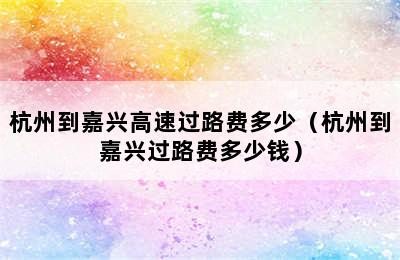 杭州到嘉兴高速过路费多少（杭州到嘉兴过路费多少钱）